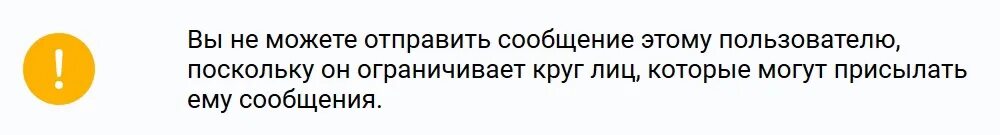 !

Вы не можете отправить сообщение этому пользователю, поскольку он ограничивает круг лиц, которые могут присылать ему сообщения.